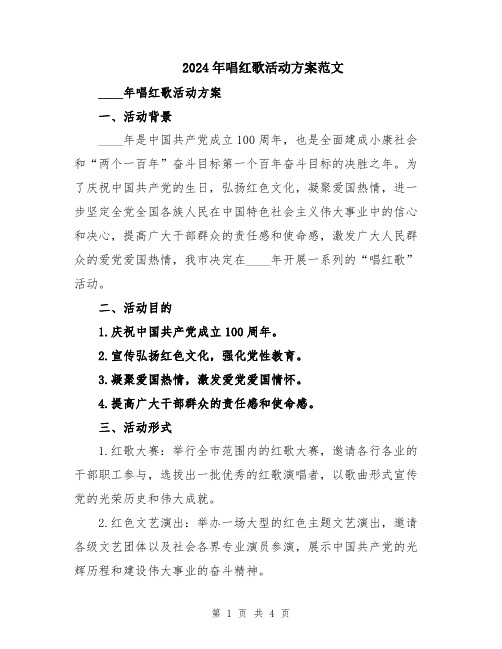 2024年唱红歌活动方案范文

____年唱红歌活动方案

一、活动背景

____年是中国共产党成立100周年，也是全面建成小康社会和“两个一百年”奋斗目标第一个百年奋斗目标的决胜之年。为了庆祝中国共产党的生日，弘扬红色文化，凝聚爱国热情，进一步坚定全党全国各族人民在中国特色社会主义伟大事业中的信心和决心，提高广大干部群众的责任感和使命感，激发广大人民群众的爱党爱国热情，我市决定在____年开展一系列的“唱红歌”活动。

二、活动目的

1.庆祝中国共产党成立100周年。

2.宣传弘扬红色文化，强化党性教育。

3.凝聚爱国热情，激发爱党爱国情怀。

4.提高广大干部群众的责任感和使命感。

三、活动形式

1.红歌大赛：举行全市范围内的红歌大赛，邀请各行各业的干部职工参与，选拔出一批优秀的红歌演唱者，以歌曲形式宣传党的光荣历史和伟大成就。

2.红色文艺演出：举办一场大型的红色主题文艺演出，邀请各级文艺团体以及社会各界专业演员参演，展示中国共产党的光辉历程和建设伟大事业的奋斗精神。

第 1 页 共 4 页